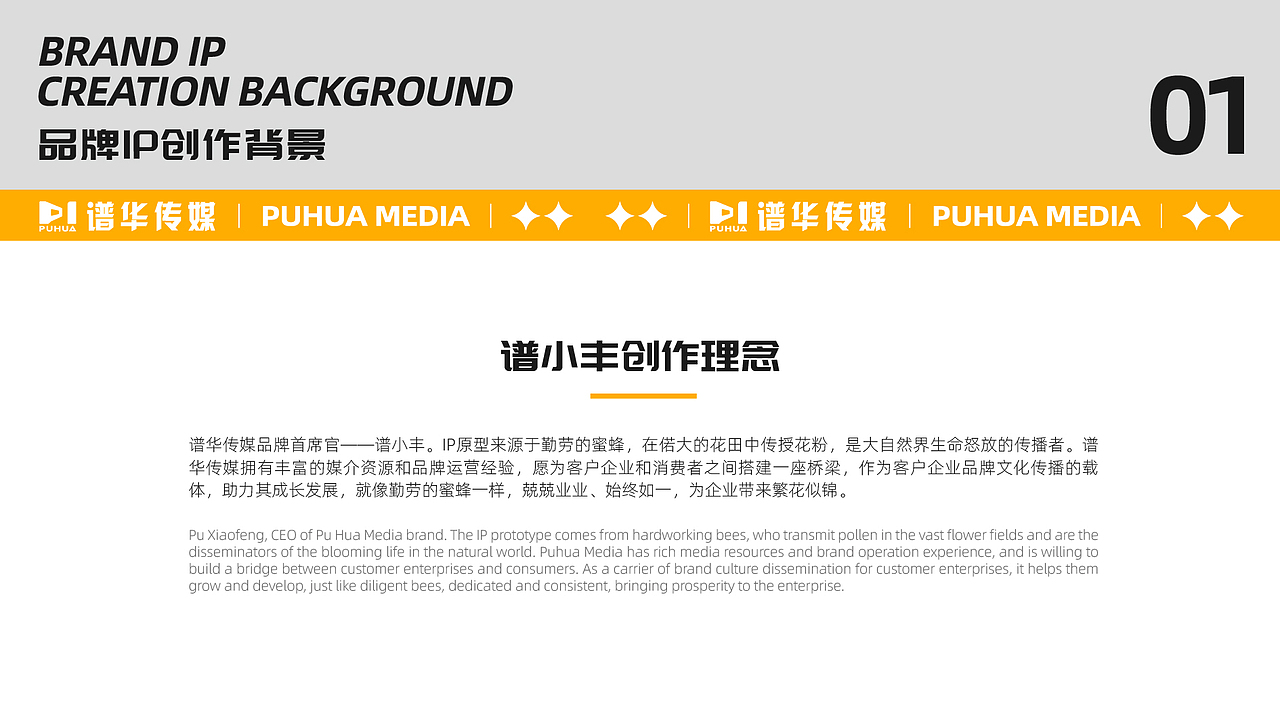 BRAND IP
CREATION BACKGROUND
品牌IP创作背景

01

PUHUA 谱华传媒 | PUHUA MEDIA | ✦✦ ✦✦ | PUHUA 谱华传媒 | PUHUA MEDIA | ✦✦

谱小丰创作理念

谱华传媒品牌首席官——谱小丰。IP原型来源于勤劳的蜜蜂，在偌大的花田中传授花粉，是大自然界生命怒放的传播者。谱华传媒拥有丰富的媒介资源和品牌运营经验，愿为客户企业和消费者之间搭建一座桥梁，作为客户企业品牌文化传播的载体，助力其成长发展，就像勤劳的蜜蜂一样，兢兢业业、始终如一，为企业带来繁花似锦。

Pu Xiaofeng, CEO of Pu Hua Media brand. The IP prototype comes from hardworking bees, who transmit pollen in the vast flower fields and are the disseminators of the blooming life in the natural world. Puhua Media has rich media resources and brand operation experience, and is willing to build a bridge between customer enterprises and consumers. As a carrier of brand culture dissemination for customer enterprises, it helps them grow and develop, just like diligent bees, dedicated and consistent, bringing prosperity to the enterprise.